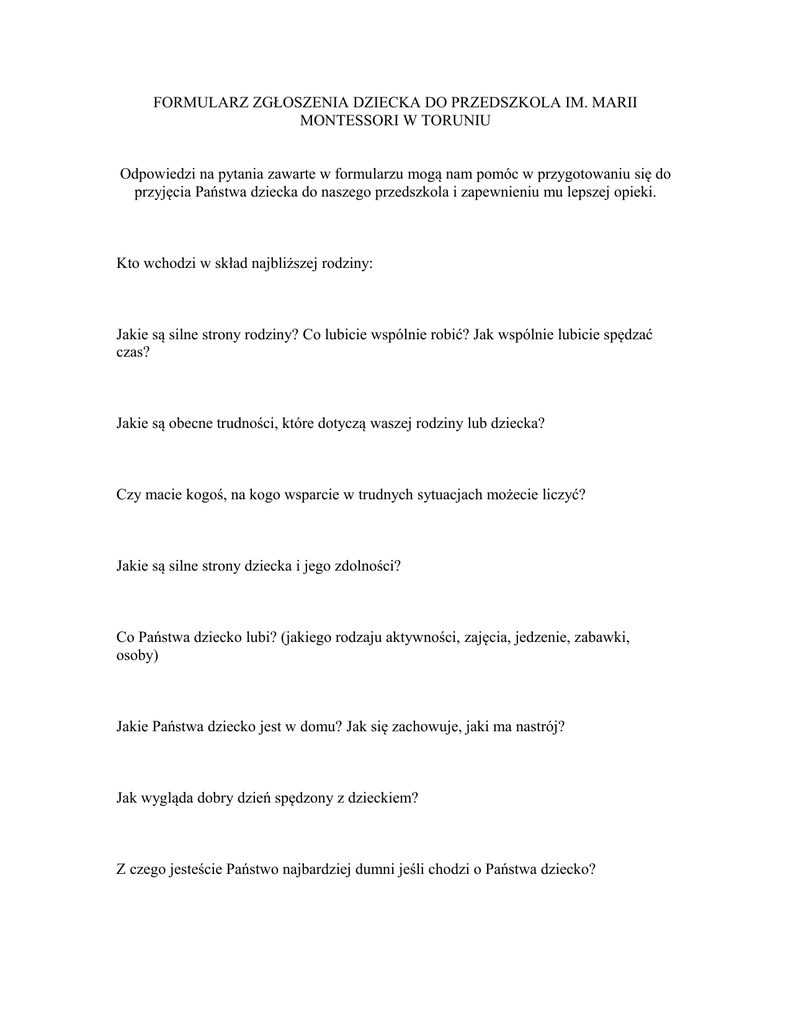 FORMULARZ ZGŁOSZENIA DZIECKA DO PRZEDSZKOLA IM. MARII MONTESSORI W TORUNIU

Odpowiedzi na pytania zawarte w formularzu mogą nam pomóc w przygotowaniu się do przyjęcia Państwa dziecka do naszego przedszkola i zapewnieniu mu lepszej opieki.

Kto wchodzi w skład najbliższej rodziny:

Jakie są silne strony rodziny? Co lubicie wspólnie robić? Jak wspólnie lubicie spędzać czas?

Jakie są obecne trudności, które dotyczą waszej rodziny lub dziecka?

Czy macie kogoś, na kogo wsparcie w trudnych sytuacjach możecie liczyć?

Jakie są silne strony dziecka i jego zdolności?

Co Państwa dziecko lubi? (jakiego rodzaju aktywności, zajęcia, jedzenie, zabawki, osoby)

Jakie Państwa dziecko jest w domu? Jak się zachowuje, jaki ma nastrój?

Jak wygląda dobry dzień spędzony z dzieckiem?

Z czego jesteście Państwo najbardziej dumni jeśli chodzi o Państwa dziecko?